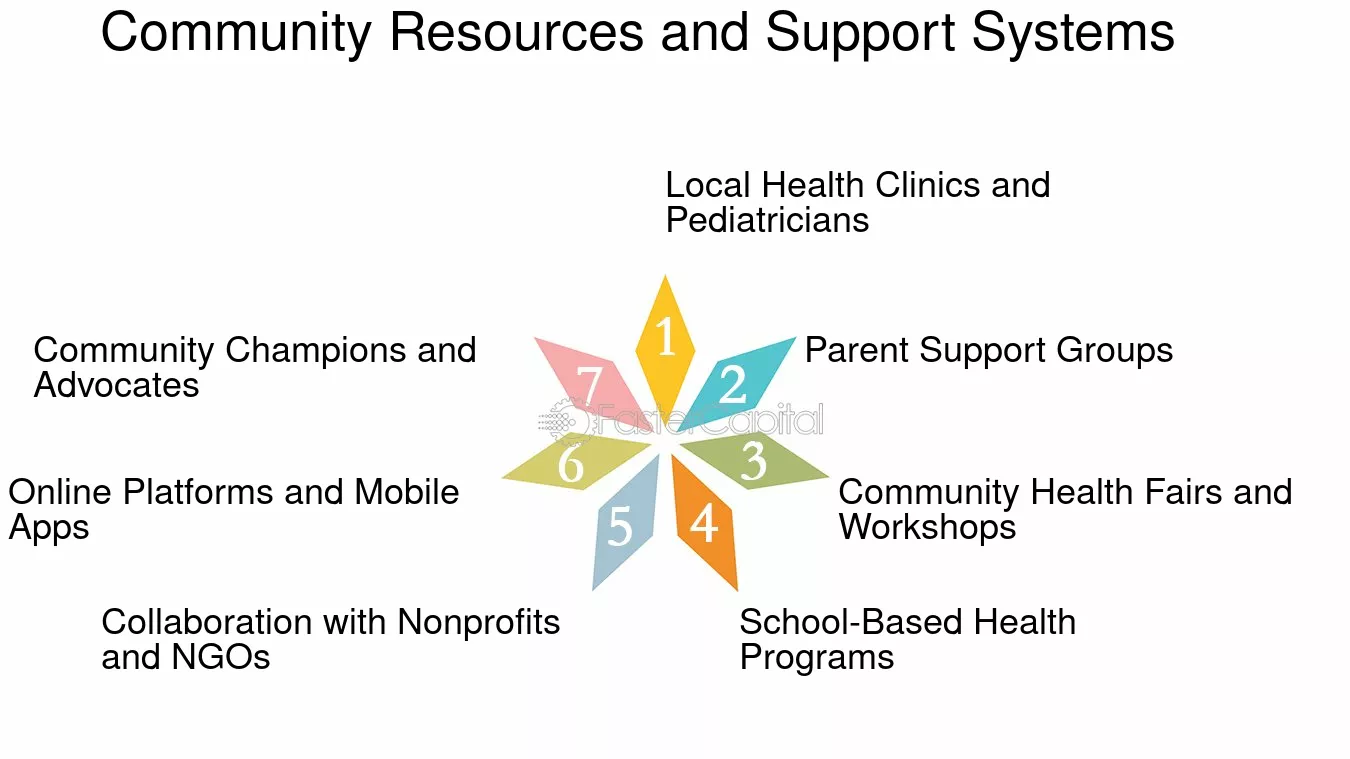 Community Resources and Support Systems

1
Local Health Clinics and Pediatricians

2
Parent Support Groups

3
Community Health Fairs and Workshops

4
School-Based Health Programs

5
Collaboration with Nonprofits and NGOs

6
Online Platforms and Mobile Apps

7
Community Champions and Advocates

FasterCapital